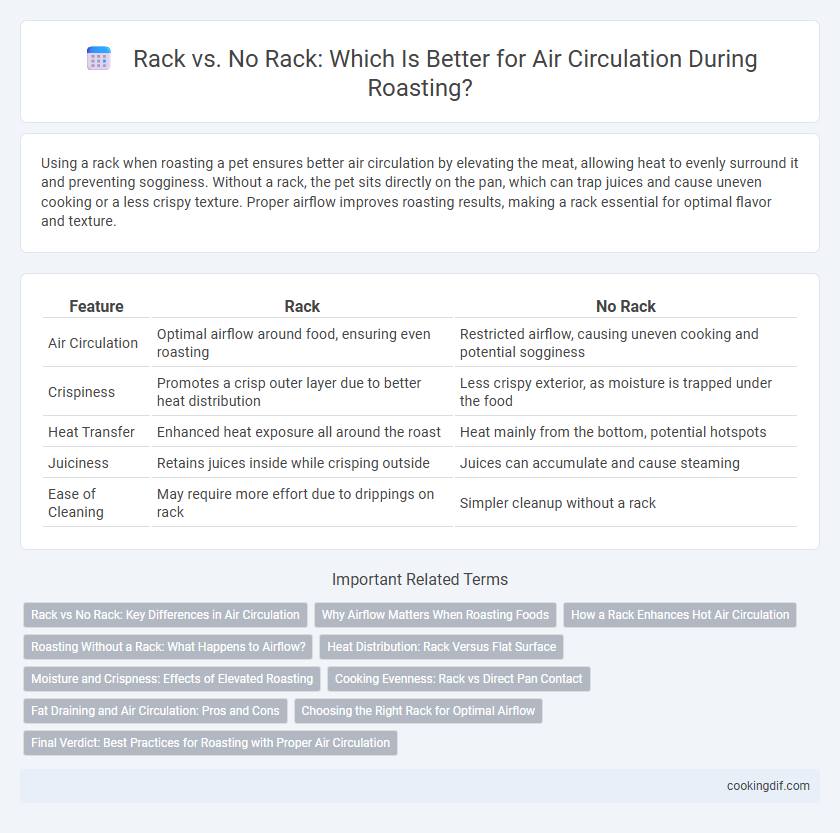 Rack vs. No Rack: Which Is Better for Air Circulation During Roasting?

Using a rack when roasting a pet ensures better air circulation by elevating the meat, allowing heat to evenly surround it and preventing sogginess. Without a rack, the pet sits directly on the pan, which can trap juices and cause uneven cooking or a less crispy texture. Proper airflow improves roasting results, making a rack essential for optimal flavor and texture.

| Feature | Rack | No Rack |
|---|---|---|
| Air Circulation | Optimal airflow around food, ensuring even roasting | Restricted airflow, causing uneven cooking and potential sogginess |
| Crispiness | Promotes a crisp outer layer due to better heat distribution | Less crispy exterior, as moisture is trapped under the food |
| Heat Transfer | Enhanced heat exposure all around the roast | Heat mainly from the bottom, potential hotspots |
| Juiciness | Retains juices inside while crisping outside | Juices can accumulate and cause steaming |
| Ease of Cleaning | May require more effort due to drippings on rack | Simpler cleanup without a rack |

Important Related Terms

Rack vs No Rack: Key Differences in Air Circulation
Why Airflow Matters When Roasting Foods
How a Rack Enhances Hot Air Circulation
Roasting Without a Rack: What Happens to Airflow?
Heat Distribution: Rack Versus Flat Surface
Moisture and Crispness: Effects of Elevated Roasting
Cooking Evenness: Rack vs Direct Pan Contact
Fat Draining and Air Circulation: Pros and Cons
Choosing the Right Rack for Optimal Airflow
Final Verdict: Best Practices for Roasting with Proper Air Circulation

cookingdif.com